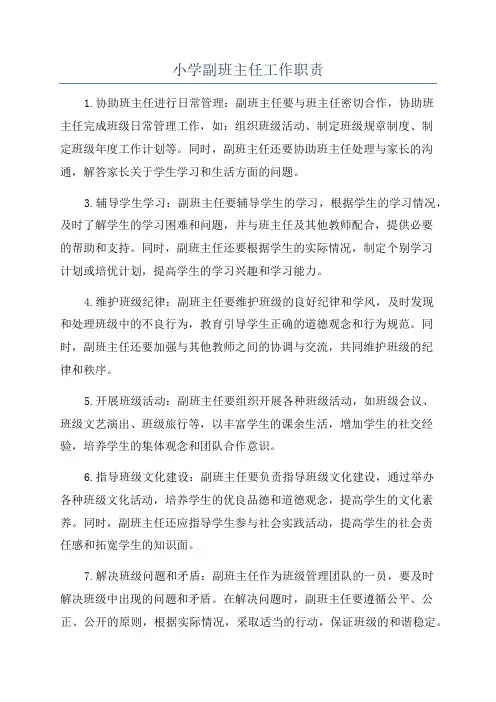 小学副班主任工作职责

1.协助班主任进行日常管理：副班主任要与班主任密切合作，协助班主任完成班级日常管理工作，如：组织班级活动、制定班级规章制度、制定班级年度工作计划等。同时，副班主任还要协助班主任处理与家长的沟通，解答家长关于学生学习和生活方面的问题。

3.辅导学生学习：副班主任要辅导学生的学习，根据学生的学习情况，及时了解学生的学习困难和问题，并与班主任及其他教师配合，提供必要的帮助和支持。同时，副班主任还要根据学生的实际情况，制定个别学习计划或培优计划，提高学生的学习兴趣和学习能力。

4.维护班级纪律：副班主任要维护班级的良好纪律和学风，及时发现和处理班级中的不良行为，教育引导学生正确的道德观念和行为规范。同时，副班主任还要加强与其他教师之间的协调与交流，共同维护班级的纪律和秩序。

5.开展班级活动：副班主任要组织开展各种班级活动，如班级会议、班级文艺演出、班级旅行等，以丰富学生的课余生活，增加学生的社交经验，培养学生的集体观念和团队合作意识。

6.指导班级文化建设：副班主任要负责指导班级文化建设，通过举办各种班级文化活动，培养学生的优良品德和道德观念，提高学生的文化素养。同时，副班主任还应指导学生参与社会实践活动，提高学生的社会责任感和拓宽学生的知识面。

7.解决班级问题和矛盾：副班主任作为班级管理团队的一员，要及时解决班级中出现的问题和矛盾。在解决问题时，副班主任要遵循公平、公正、公开的原则，根据实际情况，采取适当的行动，保证班级的和谐稳定。